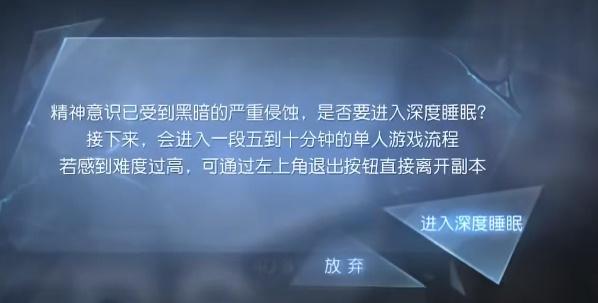 精神意识已受到黑暗的严重侵蚀，是否要进入深度睡眠？
接下来，会进入一段五到十分钟的单人游戏流程
若感到难度过高，可通过左上角退出按钮直接离开副本

进入深度睡眠

放弃